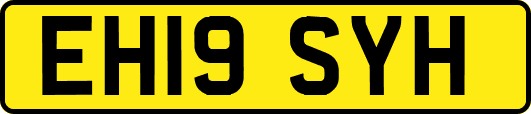 EH19 SYH